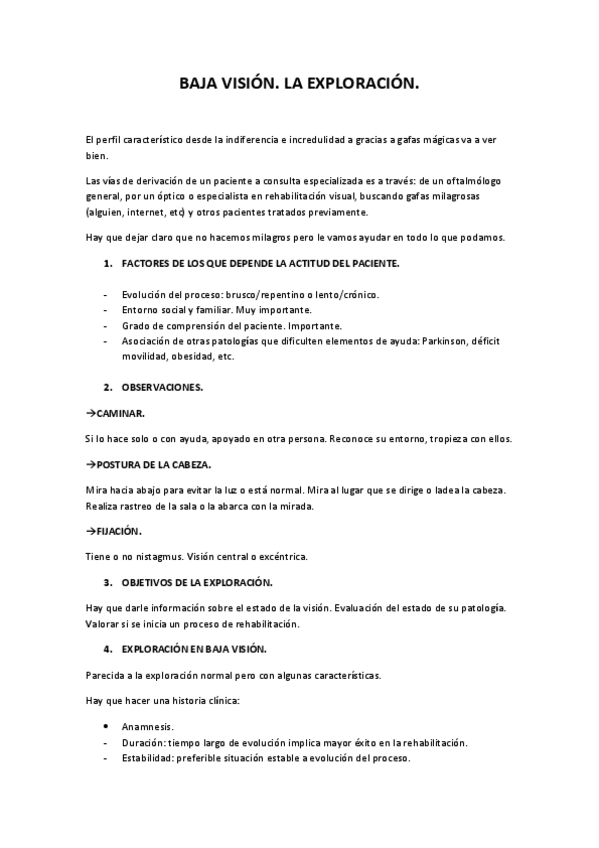 BAJA VISIÓN. LA EXPLORACIÓN.

El perfil característico desde la indiferencia e incredulidad a gracias a gafas mágicas va a ver bien.

Las vías de derivación de un paciente a consulta especializada es a través: de un oftalmólogo general, por un óptico o especialista en rehabilitación visual, buscando gafas milagrosas (alguien, internet, etc) y otros pacientes tratados previamente.

Hay que dejar claro que no hacemos milagros pero le vamos ayudar en todo lo que podamos.

1. FACTORES DE LOS QUE DEPENDE LA ACTITUD DEL PACIENTE.

- Evolución del proceso: brusco/repentino o lento/crónico.
- Entorno social y familiar. Muy importante.
- Grado de comprensión del paciente. Importante.
- Asociación de otras patologías que dificulten elementos de ayuda: Parkinson, déficit movilidad, obesidad, etc.

2. OBSERVACIONES.

→CAMINAR.

Si lo hace solo o con ayuda, apoyado en otra persona. Reconoce su entorno, tropieza con ellos.

→POSTURA DE LA CABEZA.

Mira hacia abajo para evitar la luz o está normal. Mira al lugar que se dirige o ladea la cabeza. Realiza rastreo de la sala o la abarca con la mirada.

→FIJACIÓN.

Tiene o no nistagmus. Visión central o excéntrica.

3. OBJETIVOS DE LA EXPLORACIÓN.

Hay que darle información sobre el estado de la visión. Evaluación del estado de su patología. Valorar si se inicia un proceso de rehabilitación.

4. EXPLORACIÓN EN BAJA VISIÓN.

Parecida a la exploración normal pero con algunas características.

Hay que hacer una historia clínica:

• Anamnesis.
- Duración: tiempo largo de evolución implica mayor éxito en la rehabilitación.
- Estabilidad: preferible situación estable a evolución del proceso.